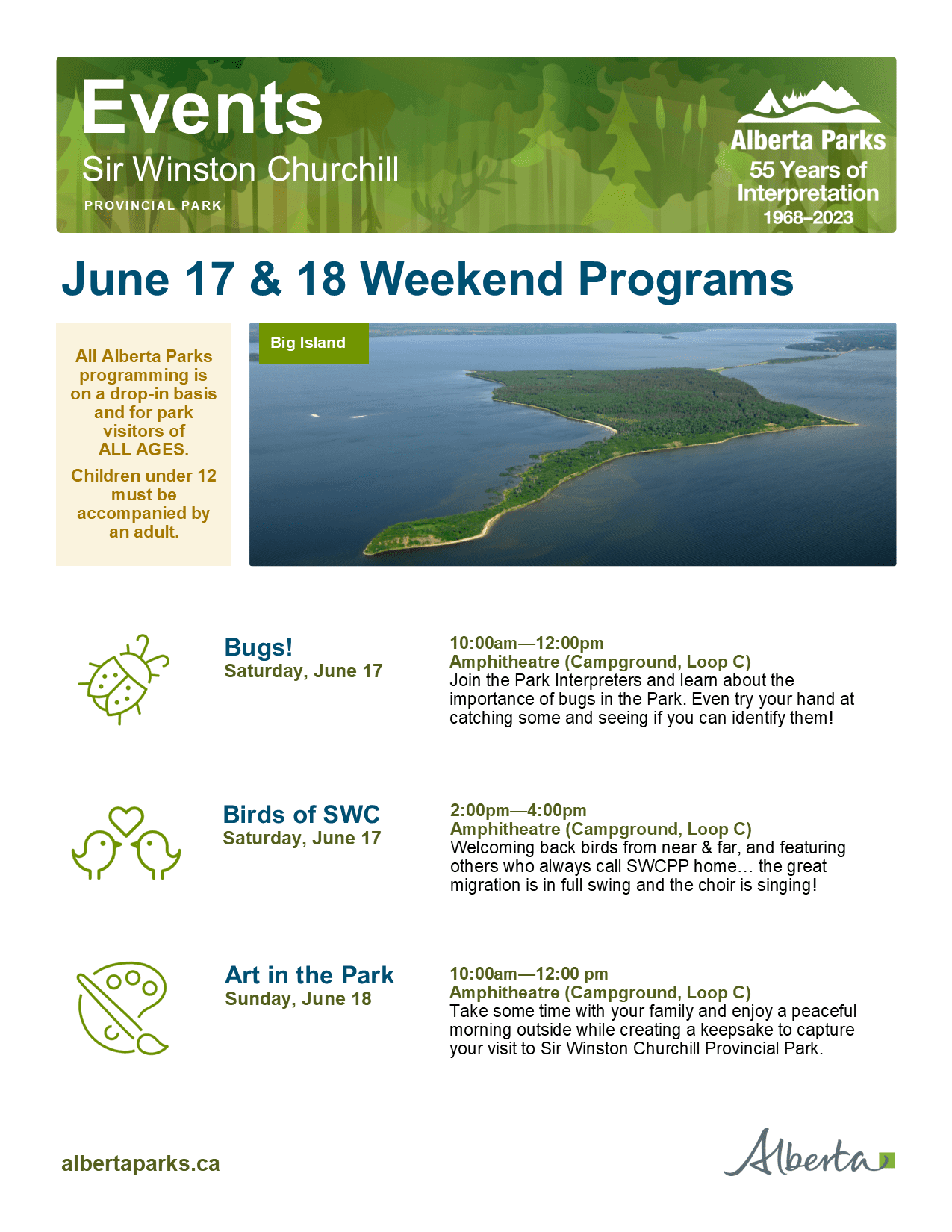 Events
Sir Winston Churchill
PROVINCIAL PARK

Alberta Parks
55 Years of Interpretation
1968–2023

June 17 & 18 Weekend Programs

All Alberta Parks programming is on a drop-in basis and for park visitors of ALL AGES.

Children under 12 must be accompanied by an adult.

Big Island

Bugs!
Saturday, June 17

10:00am—12:00pm
Amphitheatre (Campground, Loop C)
Join the Park Interpreters and learn about the importance of bugs in the Park. Even try your hand at catching some and seeing if you can identify them!

Birds of SWC
Saturday, June 17

2:00pm—4:00pm
Amphitheatre (Campground, Loop C)
Welcoming back birds from near & far, and featuring others who always call SWCPP home… the great migration is in full swing and the choir is singing!

Art in the Park
Sunday, June 18

10:00am—12:00 pm
Amphitheatre (Campground, Loop C)
Take some time with your family and enjoy a peaceful morning outside while creating a keepsake to capture your visit to Sir Winston Churchill Provincial Park.

albertaparks.ca

Alberta